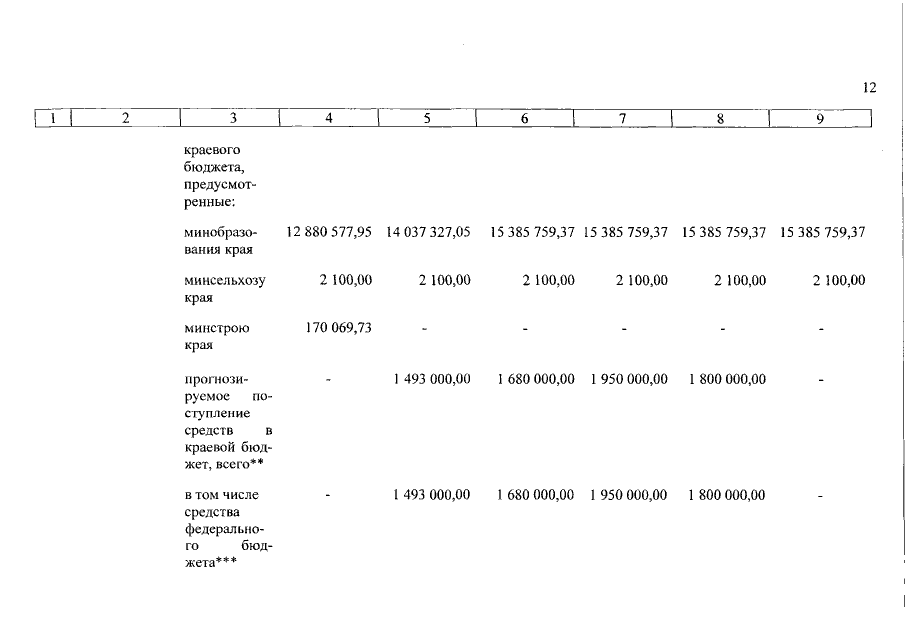 12

| 1 | 2 | 3 | 4 | 5 | 6 | 7 | 8 | 9 |
|---|---|---|---|---|---|---|---|---|
| | | краевого бюджета, предусмотренные: | | | | | | |
| | | минобразования края | 12 880 577,95 | 14 037 327,05 | 15 385 759,37 | 15 385 759,37 | 15 385 759,37 | 15 385 759,37 |
| | | минсельхозу края | 2 100,00 | 2 100,00 | 2 100,00 | 2 100,00 | 2 100,00 | 2 100,00 |
| | | минстрою края | 170 069,73 | - | - | - | - | - |
| | | прогнозируемое поступление средств в краевой бюджет, всего** | - | 1 493 000,00 | 1 680 000,00 | 1 950 000,00 | 1 800 000,00 | - |
| | | в том числе средства федерального бюджета*** | - | 1 493 000,00 | 1 680 000,00 | 1 950 000,00 | 1 800 000,00 | - |